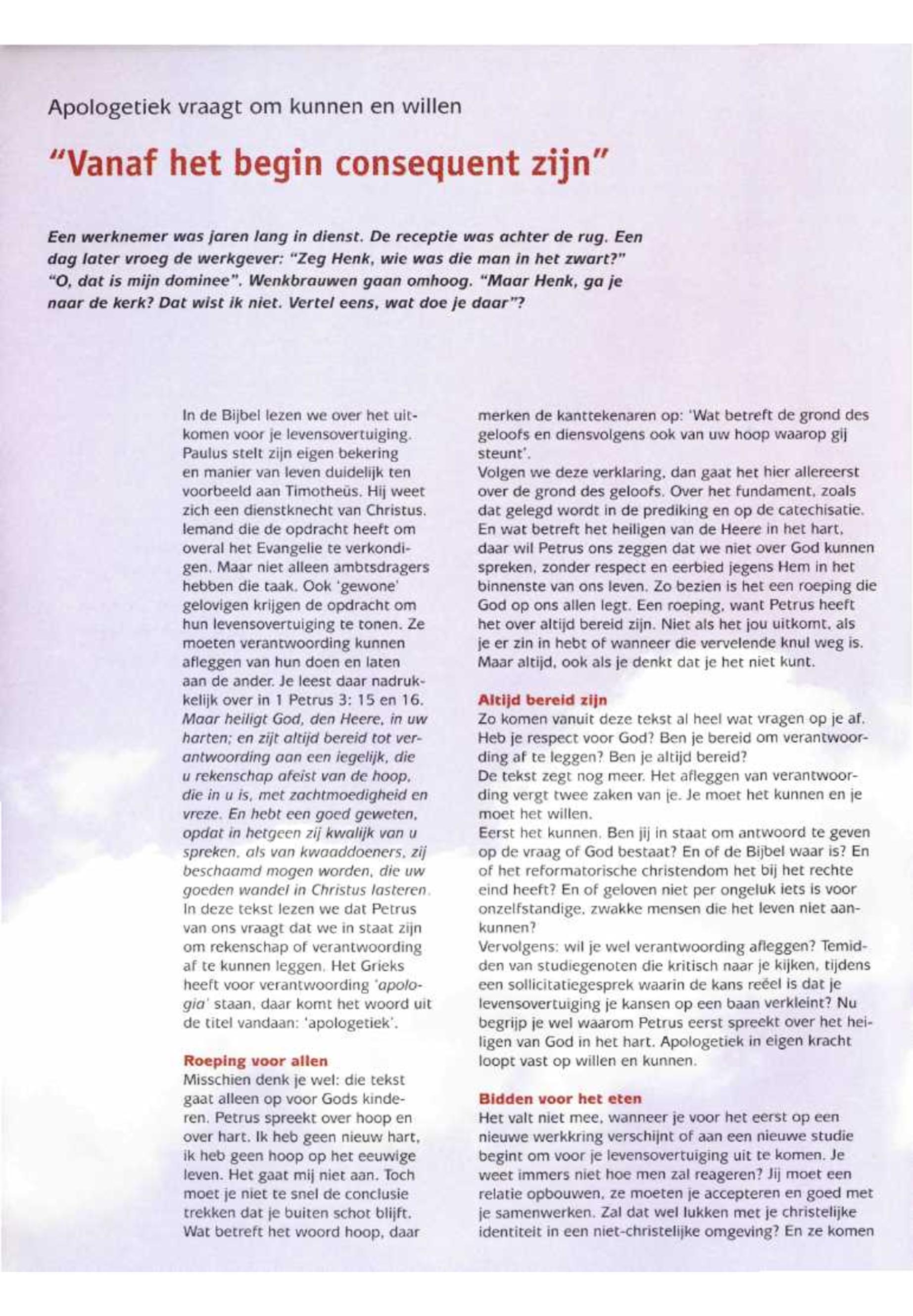 Apologetiek vraagt om kunnen en willen

"Vanaf het begin consequent zijn"

Een werknemer was jaren lang in dienst. De receptie was achter de rug. Een dag later vroeg de werkgever: "Zeg Henk, wie was die man in het zwart?" "O, dat is mijn dominee". Wenkbrauwen gaan omhoog. "Maar Henk, ga je naar de kerk? Dat wist ik niet. Vertel eens, wat doe je daar"?

In de Bijbel lezen we over het uitkomen voor je levensovertuiging. Paulus stelt zijn eigen bekering en manier van leven duidelijk ten voorbeeld aan Timotheüs. Hij weet zich een dienstknecht van Christus. Iemand die de opdracht heeft om overal het Evangelie te verkondigen. Maar niet alleen ambtsdragers hebben die taak. Ook 'gewone' gelovigen krijgen de opdracht om hun levensovertuiging te tonen. Ze moeten verantwoording kunnen afleggen van hun doen en laten aan de ander. Je leest daar nadrukkelijk over in 1 Petrus 3: 15 en 16. Maar heiligt God, den Heere, in uw harten; en zijt altijd bereid tot verantwoording aan een iegelijk, die u rekenschap afeist van de hoop, die in u is, met zachtmoedigheid en vreze. En hebt een goed geweten, opdat in hetgeen zij kwalijk van u spreken, als van kwaaddoeners, zij beschaamd mogen worden, die uw goeden wandel in Christus lasteren. In deze tekst lezen we dat Petrus van ons vraagt dat we in staat zijn om rekenschap of verantwoording af te kunnen leggen. Het Grieks heeft voor verantwoording 'apologia' staan, daar komt het woord uit de titel vandaan: 'apologetiek'.

Roeping voor allen
Misschien denk je wel: die tekst gaat alleen op voor Gods kinderen. Petrus spreekt over hoop en over hart. Ik heb geen nieuw hart, ik heb geen hoop op het eeuwige leven. Het gaat mij niet aan. Toch moet je niet te snel de conclusie trekken dat je buiten schot blijft. Wat betreft het woord hoop, daar merken de kanttekenaren op: 'Wat betreft de grond des geloofs en diensvolgens ook van uw hoop waarop gij steunt'.
Volgen we deze verklaring, dan gaat het hier allereerst over de grond des geloofs. Over het fundament, zoals dat gelegd wordt in de prediking en op de catechisatie. En wat betreft het heiligen van de Heere in het hart, daar wil Petrus ons zeggen dat we niet over God kunnen spreken, zonder respect en eerbied jegens Hem in het binnenste van ons leven. Zo bezien is het een roeping die God op ons allen legt. Een roeping, want Petrus heeft het over altijd bereid zijn. Niet als het jou uitkomt, als je er zin in hebt of wanneer die vervelende knul weg is. Maar altijd, ook als je denkt dat je het niet kunt.

Altijd bereid zijn
Zo komen vanuit deze tekst al heel wat vragen op je af. Heb je respect voor God? Ben je bereid om verantwoording af te leggen? Ben je altijd bereid?
De tekst zegt nog meer. Het afleggen van verantwoording vergt twee zaken van je. Je moet het kunnen en je moet het willen.
Eerst het kunnen. Ben jij in staat om antwoord te geven op de vraag of God bestaat? En of de Bijbel waar is? En of het reformatorische christendom het bij het rechte eind heeft? En of geloven niet per ongeluk iets is voor onzelfstandige, zwakke mensen die het leven niet aankunnen?
Vervolgens: wil je wel verantwoording afleggen? Temidden van studiegenoten die kritisch naar je kijken, tijdens een sollicitatiegesprek waarin de kans reëel is dat je levensovertuiging je kansen op een baan verkleint? Nu begrijp je wel waarom Petrus eerst spreekt over het heiligen van God in het hart. Apologetiek in eigen kracht loopt vast op willen en kunnen.

Bidden voor het eten
Het valt niet mee, wanneer je voor het eerst op een nieuwe werkkring verschijnt of aan een nieuwe studie begint om voor je levensovertuiging uit te komen. Je weet immers niet hoe men zal reageren? Jij moet een relatie opbouwen, ze moeten je accepteren en goed met je samenwerken. Zal dat wel lukken met je christelijke identiteit in een niet-christelijke omgeving? En ze komen